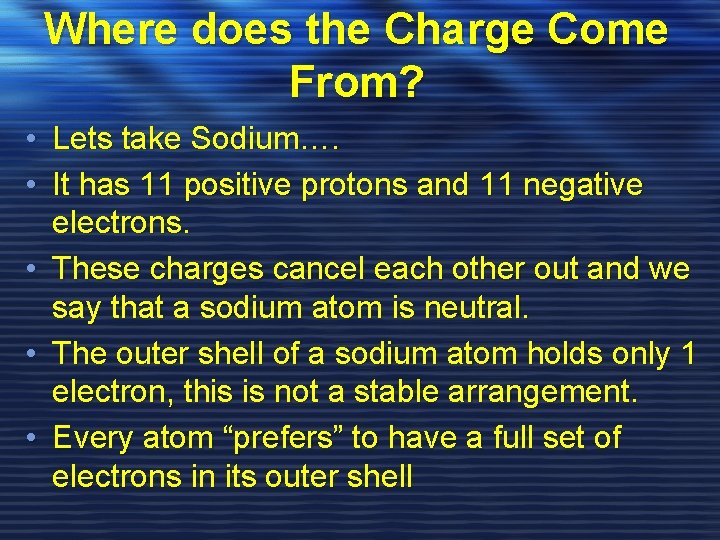 Where does the Charge Come From?

• Lets take Sodium….
• It has 11 positive protons and 11 negative electrons.
• These charges cancel each other out and we say that a sodium atom is neutral.
• The outer shell of a sodium atom holds only 1 electron, this is not a stable arrangement.
• Every atom “prefers” to have a full set of electrons in its outer shell